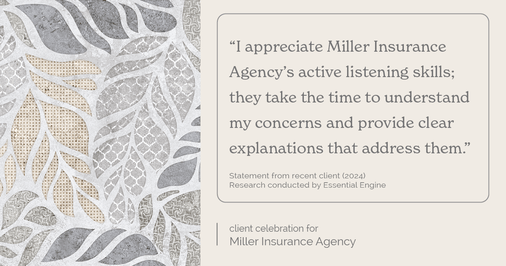 “I appreciate Miller Insurance Agency’s active listening skills; they take the time to understand my concerns and provide clear explanations that address them.”

Statement from recent client (2024)
Research conducted by Essential Engine

client celebration for
Miller Insurance Agency